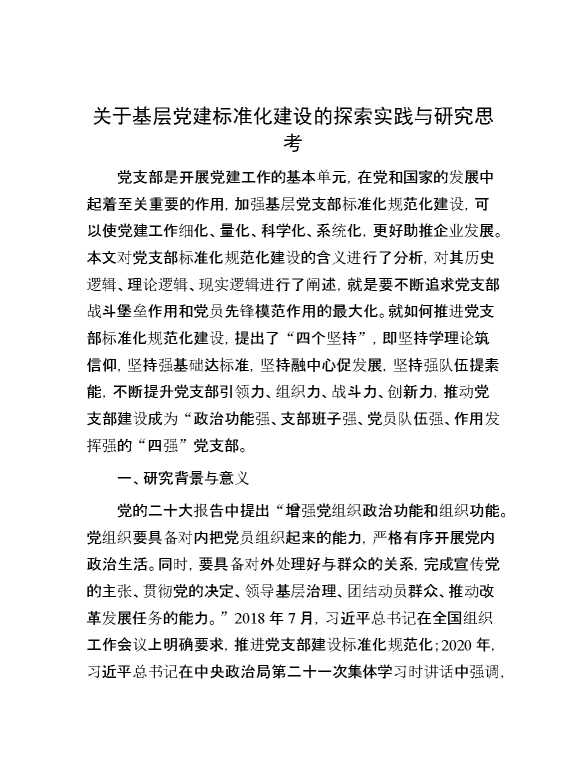 关于基层党建标准化建设的探索实践与研究思考

党支部是开展党建工作的基本单元，在党和国家的发展中起着至关重要的作用，加强基层党支部标准化规范化建设，可以使党建工作细化、量化、科学化、系统化，更好助推企业发展。本文对党支部标准化规范化建设的含义进行了分析，对其历史逻辑、理论逻辑、现实逻辑进行了阐述，就是要不断追求党支部战斗堡垒作用和党员先锋模范作用的最大化。就如何推进党支部标准化规范化建设，提出了“四个坚持”，即坚持学理论筑信仰，坚持强基础达标准，坚持融中心促发展，坚持强队伍提素能，不断提升党支部引领力、组织力、战斗力、创新力，推动党支部建设成为“政治功能强、支部班子强、党员队伍强、作用发挥强的“四强”党支部。

一、研究背景与意义

党的二十大报告中提出“增强党组织政治功能和组织功能。党组织要具备对内把党员组织起来的能力，严格有序开展党内政治生活。同时，要具备对外处理好与群众的关系，完成宣传党的主张、贯彻党的决定、领导基层治理、团结动员群众、推动改革发展任务的能力。”2018 年 7 月，习近平总书记在全国组织工作会议上明确要求，推进党支部建设标准化规范化；2020 年，习近平总书记在中央政治局第二十一次集体学习时讲话中强调，